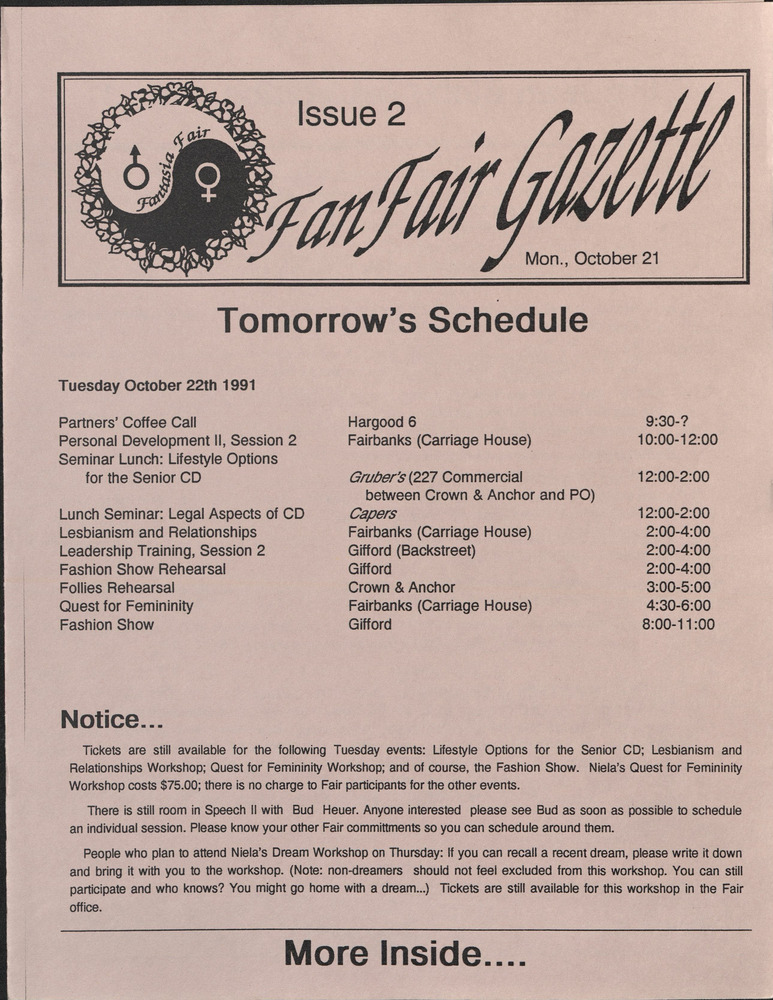 Fantasia Fair

Issue 2

FanFair Gazette

Mon., October 21

Tomorrow's Schedule

Tuesday October 22th 1991

| | | |
|---|---|---|
| Partners' Coffee Call | Hargood 6 | 9:30-? |
| Personal Development II, Session 2 | Fairbanks (Carriage House) | 10:00-12:00 |
| Seminar Lunch: Lifestyle Options for the Senior CD | Gruber's (227 Commercial between Crown & Anchor and PO) | 12:00-2:00 |
| Lunch Seminar: Legal Aspects of CD | Capers | 12:00-2:00 |
| Lesbianism and Relationships | Fairbanks (Carriage House) | 2:00-4:00 |
| Leadership Training, Session 2 | Gifford (Backstreet) | 2:00-4:00 |
| Fashion Show Rehearsal | Gifford | 2:00-4:00 |
| Follies Rehearsal | Crown & Anchor | 3:00-5:00 |
| Quest for Femininity | Fairbanks (Carriage House) | 4:30-6:00 |
| Fashion Show | Gifford | 8:00-11:00 |

Notice...

Tickets are still available for the following Tuesday events: Lifestyle Options for the Senior CD; Lesbianism and Relationships Workshop; Quest for Femininity Workshop; and of course, the Fashion Show. Niela's Quest for Femininity Workshop costs $75.00; there is no charge to Fair participants for the other events.

There is still room in Speech II with Bud Heuer. Anyone interested please see Bud as soon as possible to schedule an individual session. Please know your other Fair committments so you can schedule around them.

People who plan to attend Niela's Dream Workshop on Thursday: If you can recall a recent dream, please write it down and bring it with you to the workshop. (Note: non-dreamers should not feel excluded from this workshop. You can still participate and who knows? You might go home with a dream...) Tickets are still available for this workshop in the Fair office.

More Inside....